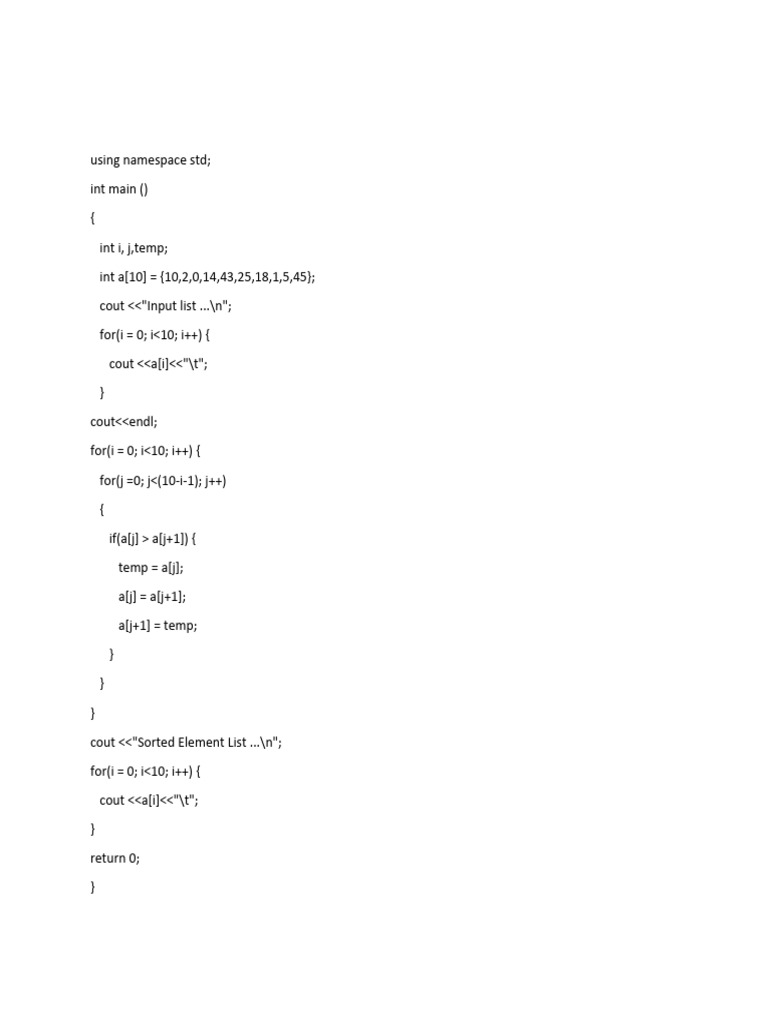 using namespace std;

int main ()

{

int i, j,temp;

int a[10] = {10,2,0,14,43,25,18,1,5,45};

cout <<"Input list ...\n";

for(i = 0; i<10; i++) {

cout <<a[i]<<"\t";

}

cout<<endl;

for(i = 0; i<10; i++) {

for(j =0; j<(10-i-1); j++)

{

if(a[j] > a[j+1]) {

temp = a[j];

a[j] = a[j+1];

a[j+1] = temp;

}

}

}

cout <<"Sorted Element List ...\n";

for(i = 0; i<10; i++) {

cout <<a[i]<<"\t";

}

return 0;

}